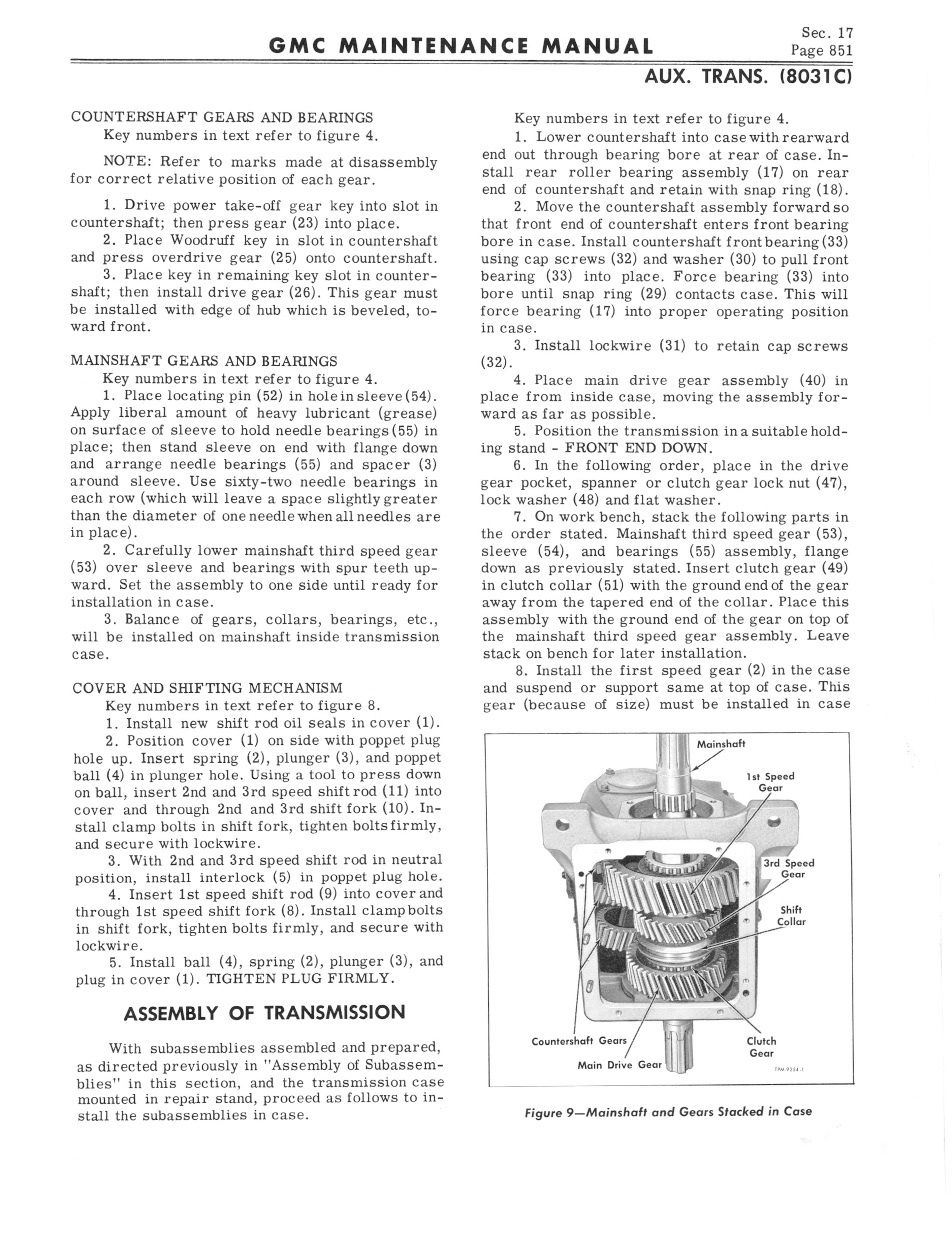 GMC MAINTENANCE MANUAL

Sec. 17
Page 851

AUX. TRANS. (8031C)

COUNTERSHAFT GEARS AND BEARINGS
Key numbers in text refer to figure 4.

NOTE: Refer to marks made at disassembly for correct relative position of each gear.

1. Drive power take-off gear key into slot in countershaft; then press gear (23) into place.
2. Place Woodruff key in slot in countershaft and press overdrive gear (25) onto countershaft.
3. Place key in remaining key slot in countershaft; then install drive gear (26). This gear must be installed with edge of hub which is beveled, toward front.

MAINSHAFT GEARS AND BEARINGS
Key numbers in text refer to figure 4.
1. Place locating pin (52) in hole in sleeve (54). Apply liberal amount of heavy lubricant (grease) on surface of sleeve to hold needle bearings (55) in place; then stand sleeve on end with flange down and arrange needle bearings (55) and spacer (3) around sleeve. Use sixty-two needle bearings in each row (which will leave a space slightly greater than the diameter of one needle when all needles are in place).
2. Carefully lower mainshaft third speed gear (53) over sleeve and bearings with spur teeth upward. Set the assembly to one side until ready for installation in case.
3. Balance of gears, collars, bearings, etc., will be installed on mainshaft inside transmission case.

COVER AND SHIFTING MECHANISM
Key numbers in text refer to figure 8.
1. Install new shift rod oil seals in cover (1).
2. Position cover (1) on side with poppet plug hole up. Insert spring (2), plunger (3), and poppet ball (4) in plunger hole. Using a tool to press down on ball, insert 2nd and 3rd speed shift rod (11) into cover and through 2nd and 3rd shift fork (10). Install clamp bolts in shift fork, tighten bolts firmly, and secure with lockwire.
3. With 2nd and 3rd speed shift rod in neutral position, install interlock (5) in poppet plug hole.
4. Insert 1st speed shift rod (9) into cover and through 1st speed shift fork (8). Install clamp bolts in shift fork, tighten bolts firmly, and secure with lockwire.
5. Install ball (4), spring (2), plunger (3), and plug in cover (1). TIGHTEN PLUG FIRMLY.

ASSEMBLY OF TRANSMISSION

With subassemblies assembled and prepared, as directed previously in "Assembly of Subassemblies" in this section, and the transmission case mounted in repair stand, proceed as follows to install the subassemblies in case.

Key numbers in text refer to figure 4.
1. Lower countershaft into case with rearward end out through bearing bore at rear of case. Install rear roller bearing assembly (17) on rear end of countershaft and retain with snap ring (18).
2. Move the countershaft assembly forward so that front end of countershaft enters front bearing bore in case. Install countershaft front bearing (33) using cap screws (32) and washer (30) to pull front bearing (33) into place. Force bearing (33) into bore until snap ring (29) contacts case. This will force bearing (17) into proper operating position in case.
3. Install lockwire (31) to retain cap screws (32).
4. Place main drive gear assembly (40) in place from inside case, moving the assembly forward as far as possible.
5. Position the transmission in a suitable holding stand - FRONT END DOWN.
6. In the following order, place in the drive gear pocket, spanner or clutch gear lock nut (47), lock washer (48) and flat washer.
7. On work bench, stack the following parts in the order stated. Mainshaft third speed gear (53), sleeve (54), and bearings (55) assembly, flange down as previously stated. Insert clutch gear (49) in clutch collar (51) with the ground end of the gear away from the tapered end of the collar. Place this assembly with the ground end of the gear on top of the mainshaft third speed gear assembly. Leave stack on bench for later installation.
8. Install the first speed gear (2) in the case and suspend or support same at top of case. This gear (because of size) must be installed in case

Mainshaft
1st Speed Gear
3rd Speed Gear
Shift Collar
Countershaft Gears
Main Drive Gear
Clutch Gear
TPM-9254-1

Figure 9—Mainshaft and Gears Stacked in Case